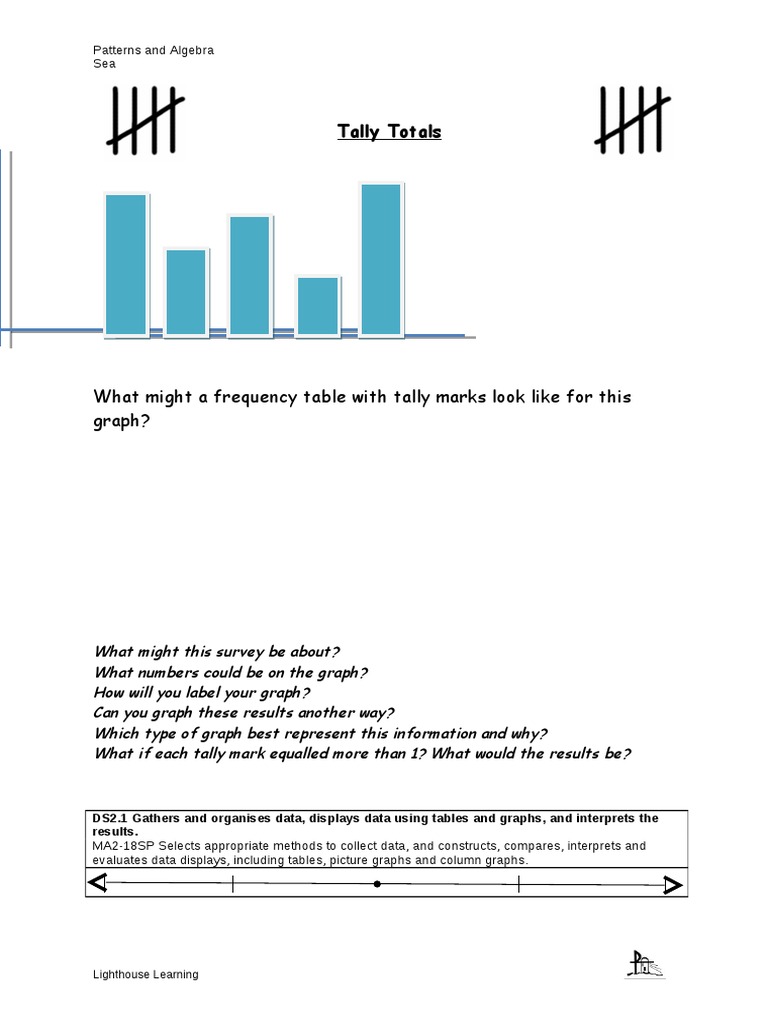 Patterns and Algebra
Sea

Tally Totals

What might a frequency table with tally marks look like for this graph?

What might this survey be about?
What numbers could be on the graph?
How will you label your graph?
Can you graph these results another way?
Which type of graph best represent this information and why?
What if each tally mark equalled more than 1? What would the results be?

DS2.1 Gathers and organises data, displays data using tables and graphs, and interprets the results.
MA2-18SP Selects appropriate methods to collect data, and constructs, compares, interprets and evaluates data displays, including tables, picture graphs and column graphs.

Lighthouse Learning